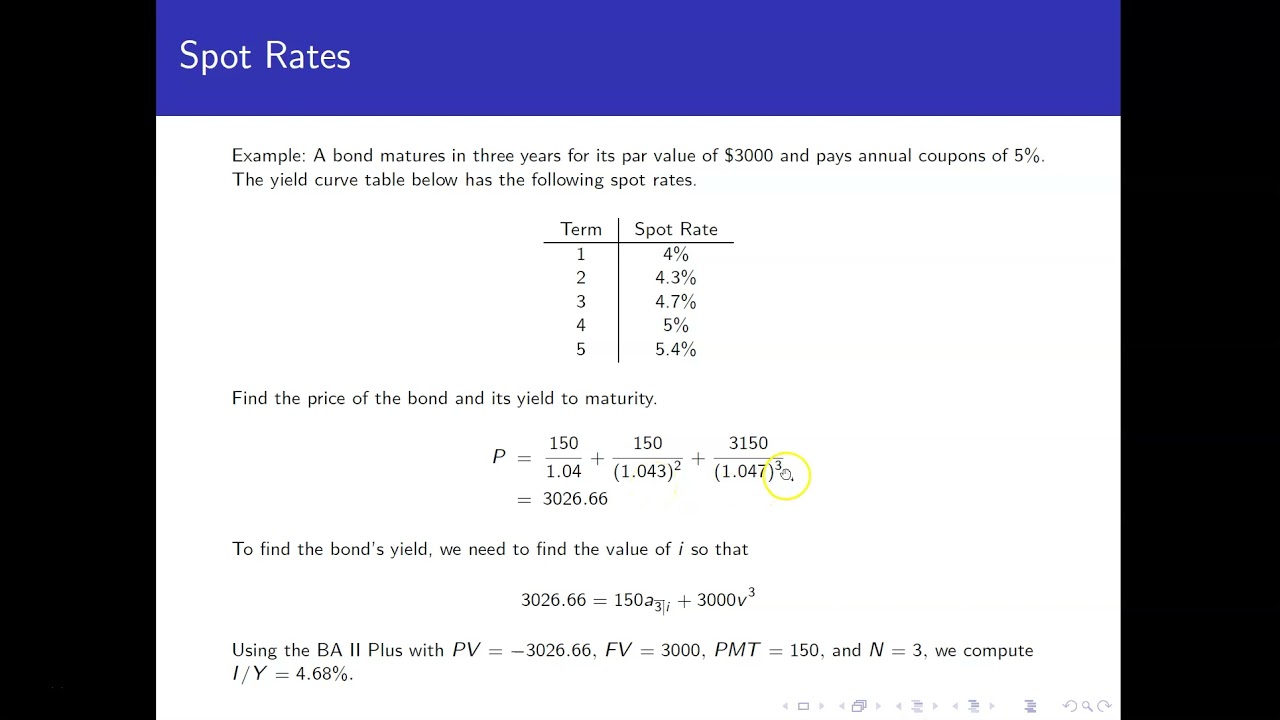 Spot Rates

Example: A bond matures in three years for its par value of \$3000 and pays annual coupons of 5%. The yield curve table below has the following spot rates.

| Term | Spot Rate |
|---|---|
| 1 | 4% |
| 2 | 4.3% |
| 3 | 4.7% |
| 4 | 5% |
| 5 | 5.4% |

Find the price of the bond and its yield to maturity.

$P = \frac{150}{1.04} + \frac{150}{(1.043)^2} + \frac{3150}{(1.047)^3}$
$= 3026.66$

To find the bond's yield, we need to find the value of $i$ so that

$3026.66 = 150a_{\overline{3}|i} + 3000v^3$

Using the BA II Plus with $PV = -3026.66$, $FV = 3000$, $PMT = 150$, and $N = 3$, we compute $I/Y = 4.68\%$.